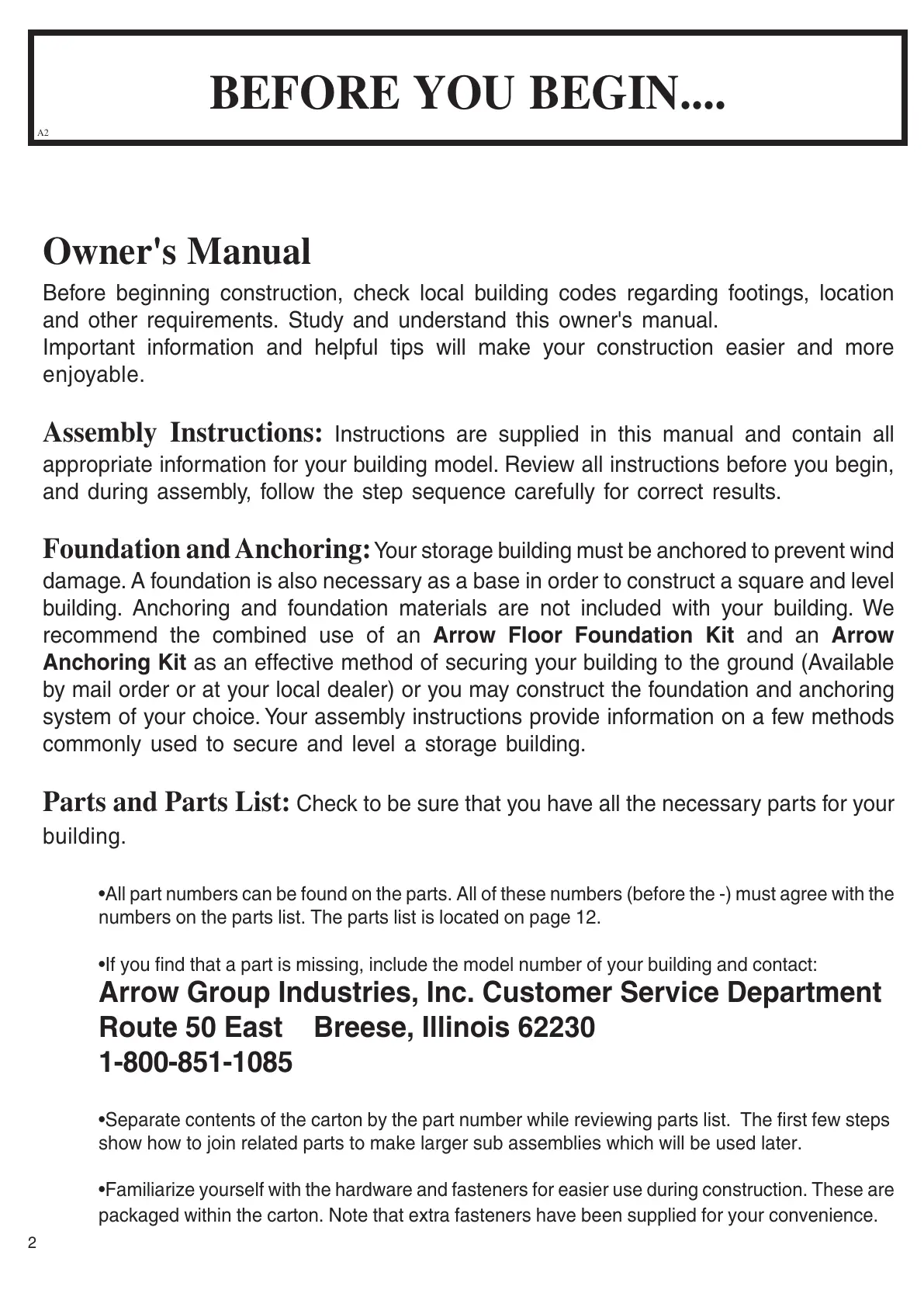 BEFORE YOU BEGIN....

A2

Owner's Manual

Before beginning construction, check local building codes regarding footings, location and other requirements. Study and understand this owner's manual.
Important information and helpful tips will make your construction easier and more enjoyable.

Assembly Instructions: Instructions are supplied in this manual and contain all appropriate information for your building model. Review all instructions before you begin, and during assembly, follow the step sequence carefully for correct results.

Foundation and Anchoring: Your storage building must be anchored to prevent wind damage. A foundation is also necessary as a base in order to construct a square and level building. Anchoring and foundation materials are not included with your building. We recommend the combined use of an Arrow Floor Foundation Kit and an Arrow Anchoring Kit as an effective method of securing your building to the ground (Available by mail order or at your local dealer) or you may construct the foundation and anchoring system of your choice. Your assembly instructions provide information on a few methods commonly used to secure and level a storage building.

Parts and Parts List: Check to be sure that you have all the necessary parts for your building.

•All part numbers can be found on the parts. All of these numbers (before the -) must agree with the numbers on the parts list. The parts list is located on page 12.

•If you find that a part is missing, include the model number of your building and contact:
Arrow Group Industries, Inc. Customer Service Department
Route 50 East Breese, Illinois 62230
1-800-851-1085

•Separate contents of the carton by the part number while reviewing parts list. The first few steps show how to join related parts to make larger sub assemblies which will be used later.

•Familiarize yourself with the hardware and fasteners for easier use during construction. These are packaged within the carton. Note that extra fasteners have been supplied for your convenience.

2